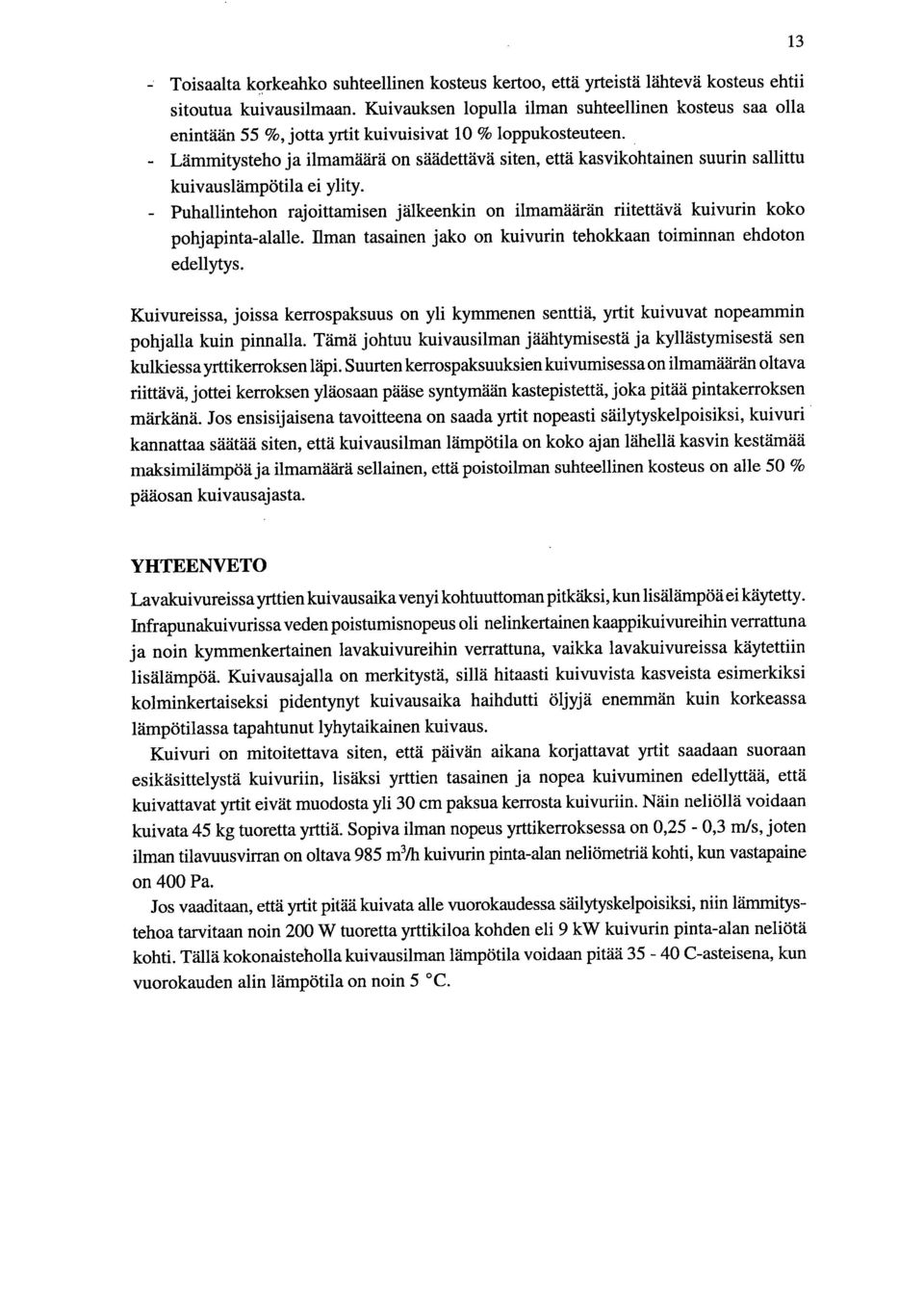 13

- Toisaalta korkeahko suhteellinen kosteus kertoo, että yrteistä lähtevä kosteus ehtii sitoutua kuivausilmaan. Kuivauksen lopulla ilman suhteellinen kosteus saa olla enintään 55 %, jotta yrtit kuivuisivat 10 % loppukosteuteen.
- Lämmitysteho ja ilmamäärä on säädettävä siten, että kasvikohtainen suurin sallittu kuivauslämpötila ei ylity.
- Puhallintehon rajoittamisen jälkeenkin on ilmamäärän riitettävä kuivurin koko pohjapinta-alalle. Ilman tasainen jako on kuivurin tehokkaan toiminnan ehdoton edellytys.

Kuivureissa, joissa kerrospaksuus on yli kymmenen senttiä, yrtit kuivuvat nopeammin pohjalla kuin pinnalla. Tämä johtuu kuivausilman jäähtymisestä ja kyllästymisestä sen kulkiessa yrttikerroksen läpi. Suurten kerrospaksuuksien kuivumisessa on ilmamäärän oltava riittävä, jottei kerroksen yläosaan pääse syntymään kastepistettä, joka pitää pintakerroksen märkänä. Jos ensisijaisena tavoitteena on saada yrtit nopeasti säilytyskelpoisiksi, kuivuri kannattaa säätää siten, että kuivausilman lämpötila on koko ajan lähellä kasvin kestämää maksimilämpöä ja ilmamäärä sellainen, että poistoilman suhteellinen kosteus on alle 50 % pääosan kuivausajasta.

YHTEENVETO

Lavakuivureissa yrttien kuivausaika venyi kohtuuttoman pitkäksi, kun lisälämpöä ei käytetty. Infrapunakuivurissa veden poistumisnopeus oli nelinkertainen kaappikuivureihin verrattuna ja noin kymmenkertainen lavakuivureihin verrattuna, vaikka lavakuivureissa käytettiin lisälämpöä. Kuivausajalla on merkitystä, sillä hitaasti kuivuvista kasveista esimerkiksi kolminkertaiseksi pidentynyt kuivausaika haihdutti öljyjä enemmän kuin korkeassa lämpötilassa tapahtunut lyhytaikainen kuivaus.

Kuivuri on mitoitettava siten, että päivän aikana korjattavat yrtit saadaan suoraan esikäsittelystä kuivuriin, lisäksi yrttien tasainen ja nopea kuivuminen edellyttää, että kuivattavat yrtit eivät muodosta yli 30 cm paksua kerrosta kuivuriin. Näin neliöllä voidaan kuivata 45 kg tuoretta yrttiä. Sopiva ilman nopeus yrttikerroksessa on 0,25 - 0,3 m/s, joten ilman tilavuusvirran on oltava 985 $m^3/h$ kuivurin pinta-alan neliömetriä kohti, kun vastapaine on 400 Pa.

Jos vaaditaan, että yrtit pitää kuivata alle vuorokaudessa säilytyskelpoisiksi, niin lämmitystehoa tarvitaan noin 200 W tuoretta yrttikiloa kohden eli 9 kW kuivurin pinta-alan neliötä kohti. Tällä kokonaisteholla kuivausilman lämpötila voidaan pitää 35 - 40 C-asteisena, kun vuorokauden alin lämpötila on noin 5 °C.